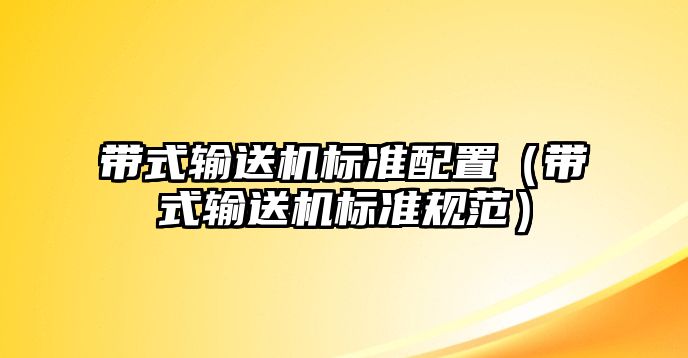 带式输送机标准配置（带式输送机标准规范）